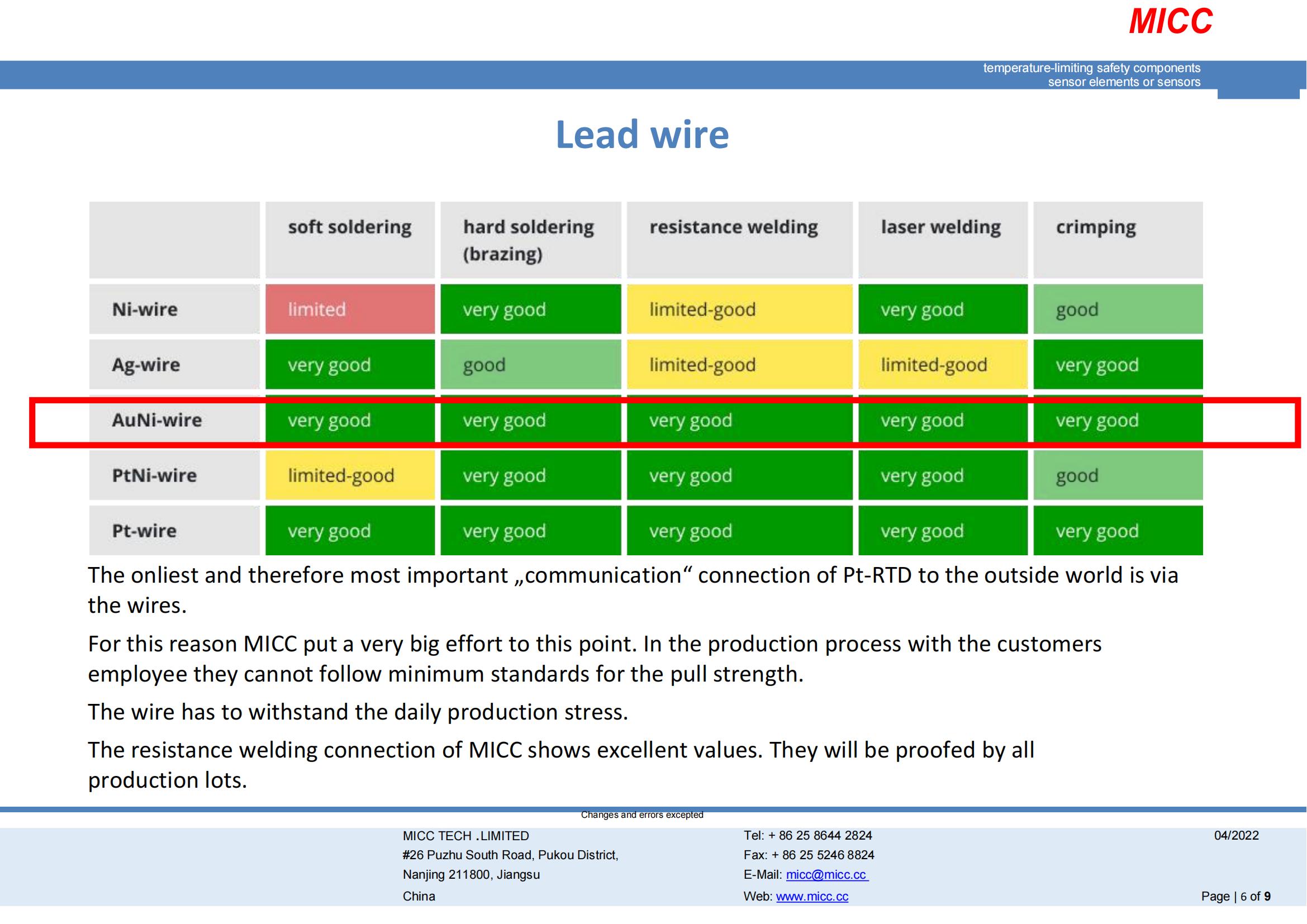 MICC

temperature-limiting safety components
sensor elements or sensors

Lead wire

| | soft soldering | hard soldering (brazing) | resistance welding | laser welding | crimping |
|---|---|---|---|---|---|
| Ni-wire | limited | very good | limited-good | very good | good |
| Ag-wire | very good | good | limited-good | limited-good | very good |
| AuNi-wire | very good | very good | very good | very good | very good |
| PtNi-wire | limited-good | very good | very good | very good | good |
| Pt-wire | very good | very good | very good | very good | very good |

The onliest and therefore most important „communication“ connection of Pt-RTD to the outside world is via the wires.

For this reason MICC put a very big effort to this point. In the production process with the customers employee they cannot follow minimum standards for the pull strength.

The wire has to withstand the daily production stress.

The resistance welding connection of MICC shows excellent values. They will be proofed by all production lots.

Changes and errors excepted

MICC TECH .LIMITED
#26 Puzhu South Road, Pukou District,
Nanjing 211800, Jiangsu
China

Tel: + 86 25 8644 2824
Fax: + 86 25 5246 8824
E-Mail: micc@micc.cc
Web: www.micc.cc

04/2022

Page | 6 of 9